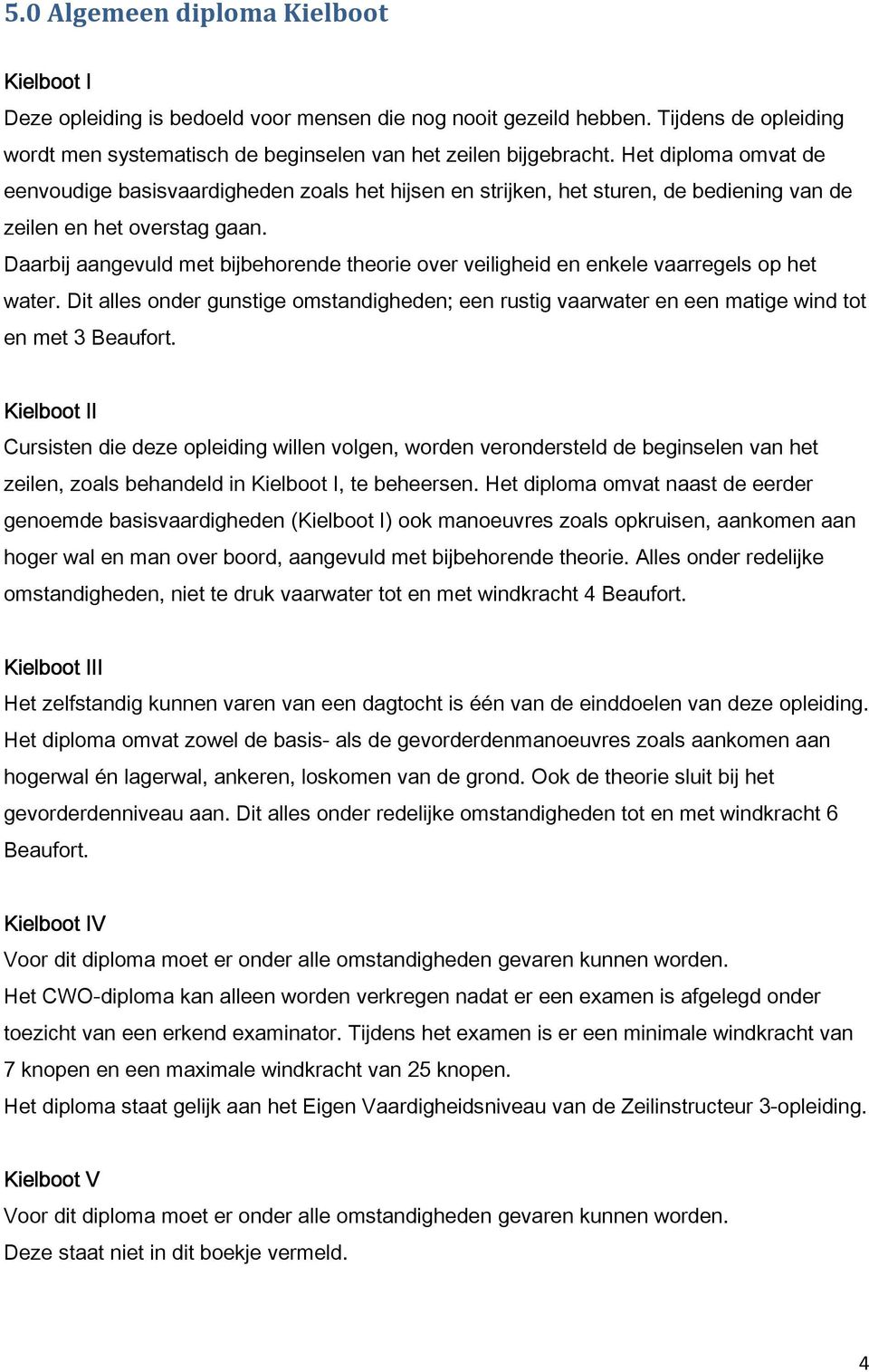 5.0 Algemeen diploma Kielboot

Kielboot I

Deze opleiding is bedoeld voor mensen die nog nooit gezeild hebben. Tijdens de opleiding wordt men systematisch de beginselen van het zeilen bijgebracht. Het diploma omvat de eenvoudige basisvaardigheden zoals het hijsen en strijken, het sturen, de bediening van de zeilen en het overstag gaan.
Daarbij aangevuld met bijbehorende theorie over veiligheid en enkele vaarregels op het water. Dit alles onder gunstige omstandigheden; een rustig vaarwater en een matige wind tot en met 3 Beaufort.

Kielboot II

Cursisten die deze opleiding willen volgen, worden verondersteld de beginselen van het zeilen, zoals behandeld in Kielboot I, te beheersen. Het diploma omvat naast de eerder genoemde basisvaardigheden (Kielboot I) ook manoeuvres zoals opkruisen, aankomen aan hoger wal en man over boord, aangevuld met bijbehorende theorie. Alles onder redelijke omstandigheden, niet te druk vaarwater tot en met windkracht 4 Beaufort.

Kielboot III

Het zelfstandig kunnen varen van een dagtocht is één van de einddoelen van deze opleiding. Het diploma omvat zowel de basis- als de gevorderdenmanoeuvres zoals aankomen aan hogerwal én lagerwal, ankeren, loskomen van de grond. Ook de theorie sluit bij het gevorderdenniveau aan. Dit alles onder redelijke omstandigheden tot en met windkracht 6 Beaufort.

Kielboot IV

Voor dit diploma moet er onder alle omstandigheden gevaren kunnen worden.
Het CWO-diploma kan alleen worden verkregen nadat er een examen is afgelegd onder toezicht van een erkend examinator. Tijdens het examen is er een minimale windkracht van 7 knopen en een maximale windkracht van 25 knopen.
Het diploma staat gelijk aan het Eigen Vaardigheidsniveau van de Zeilinstructeur 3-opleiding.

Kielboot V

Voor dit diploma moet er onder alle omstandigheden gevaren kunnen worden.
Deze staat niet in dit boekje vermeld.

4